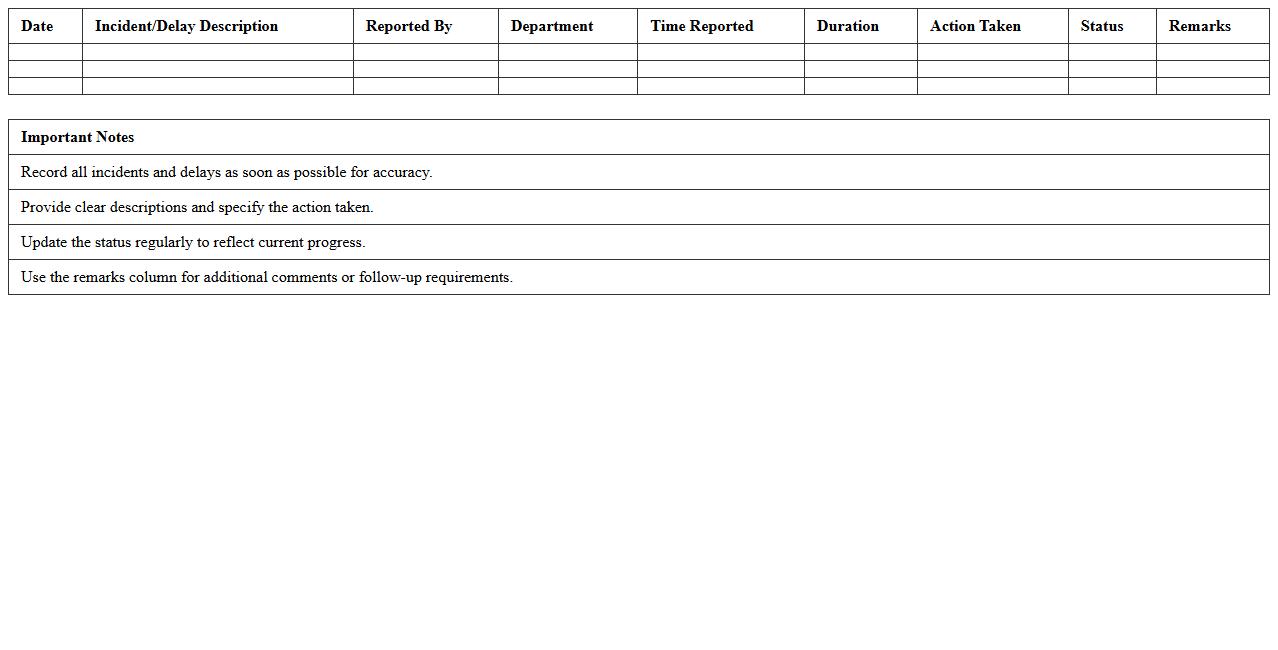 | Date | Incident/Delay Description | Reported By | Department | Time Reported | Duration | Action Taken | Status | Remarks |
|---|---|---|---|---|---|---|---|---|
| | | | | | | | | |
| | | | | | | | | |
| | | | | | | | | |

| Important Notes |
|---|
| Record all incidents and delays as soon as possible for accuracy. |
| Provide clear descriptions and specify the action taken. |
| Update the status regularly to reflect current progress. |
| Use the remarks column for additional comments or follow-up requirements. |